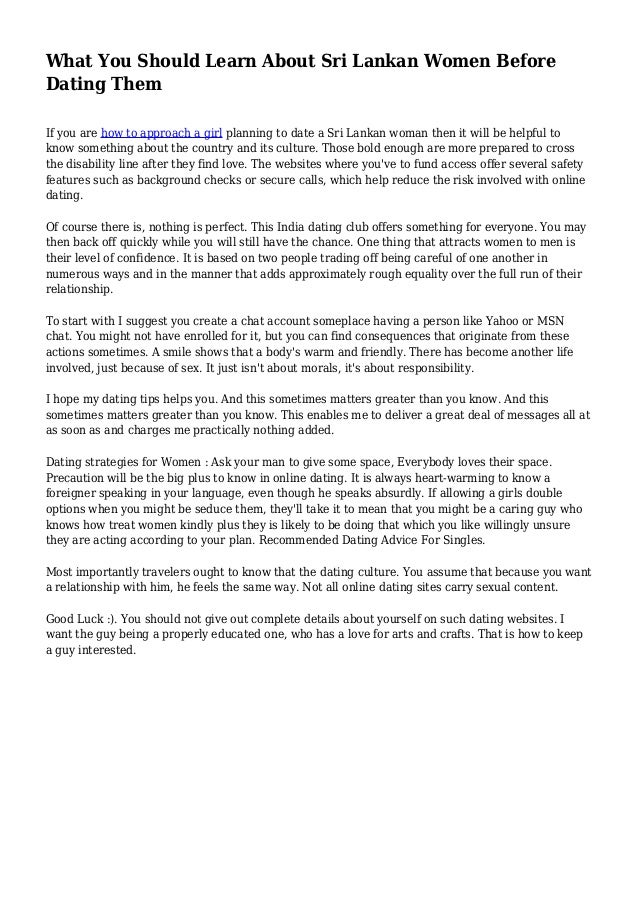 What You Should Learn About Sri Lankan Women Before Dating Them

If you are how to approach a girl planning to date a Sri Lankan woman then it will be helpful to know something about the country and its culture. Those bold enough are more prepared to cross the disability line after they find love. The websites where you've to fund access offer several safety features such as background checks or secure calls, which help reduce the risk involved with online dating.

Of course there is, nothing is perfect. This India dating club offers something for everyone. You may then back off quickly while you will still have the chance. One thing that attracts women to men is their level of confidence. It is based on two people trading off being careful of one another in numerous ways and in the manner that adds approximately rough equality over the full run of their relationship.

To start with I suggest you create a chat account someplace having a person like Yahoo or MSN chat. You might not have enrolled for it, but you can find consequences that originate from these actions sometimes. A smile shows that a body's warm and friendly. There has become another life involved, just because of sex. It just isn't about morals, it's about responsibility.

I hope my dating tips helps you. And this sometimes matters greater than you know. And this sometimes matters greater than you know. This enables me to deliver a great deal of messages all at as soon as and charges me practically nothing added.

Dating strategies for Women : Ask your man to give some space, Everybody loves their space. Precaution will be the big plus to know in online dating. It is always heart-warming to know a foreigner speaking in your language, even though he speaks absurdly. If allowing a girls double options when you might be seduce them, they'll take it to mean that you might be a caring guy who knows how treat women kindly plus they is likely to be doing that which you like willingly unsure they are acting according to your plan. Recommended Dating Advice For Singles.

Most importantly travelers ought to know that the dating culture. You assume that because you want a relationship with him, he feels the same way. Not all online dating sites carry sexual content.

Good Luck :). You should not give out complete details about yourself on such dating websites. I want the guy being a properly educated one, who has a love for arts and crafts. That is how to keep a guy interested.